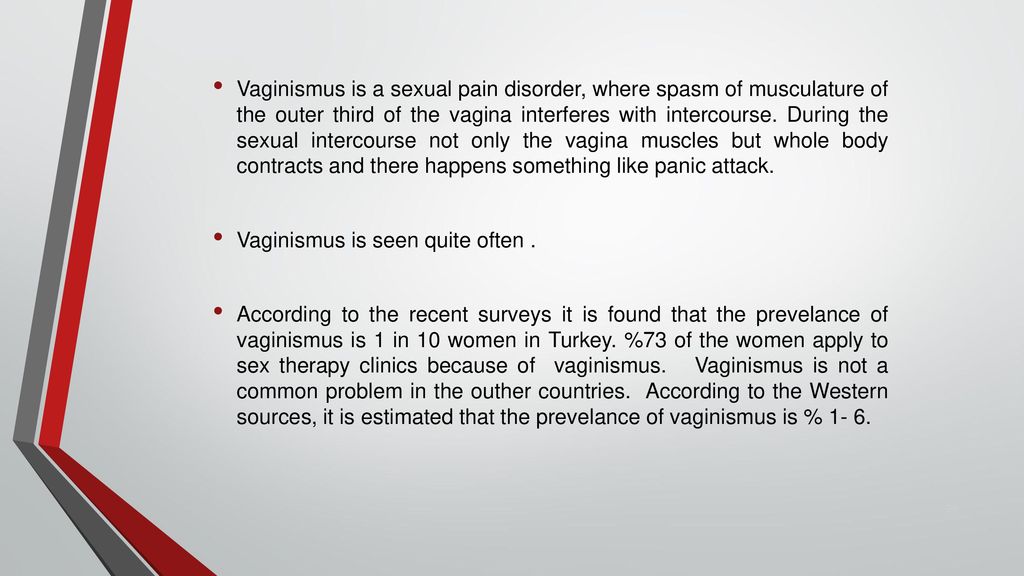 • Vaginismus is a sexual pain disorder, where spasm of musculature of the outer third of the vagina interferes with intercourse. During the sexual intercourse not only the vagina muscles but whole body contracts and there happens something like panic attack.

• Vaginismus is seen quite often .

• According to the recent surveys it is found that the prevelance of vaginismus is 1 in 10 women in Turkey. %73 of the women apply to sex therapy clinics because of vaginismus. Vaginismus is not a common problem in the outher countries. According to the Western sources, it is estimated that the prevelance of vaginismus is % 1- 6.